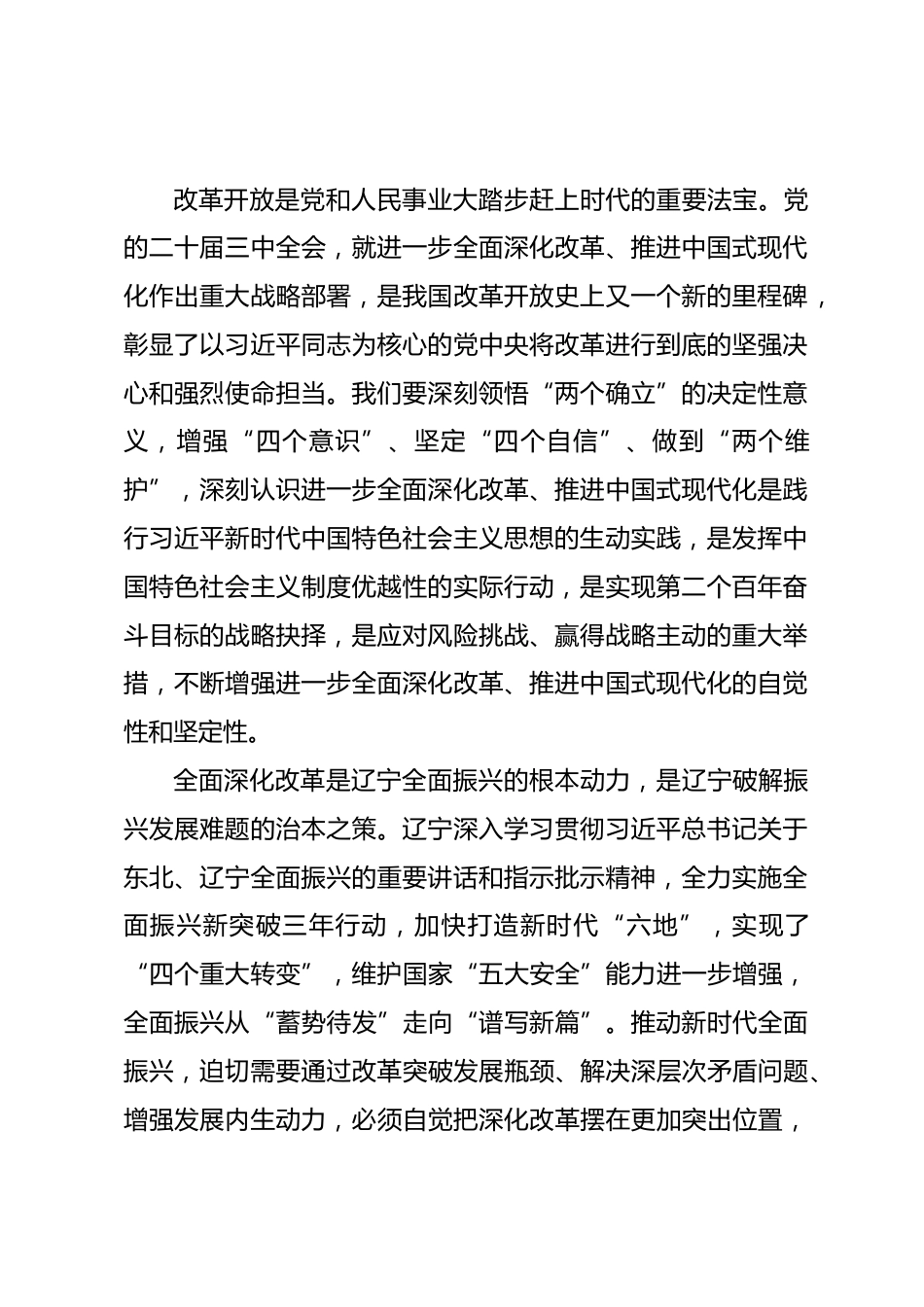 改革开放是党和人民事业大踏步赶上时代的重要法宝。党的二十届三中全会，就进一步全面深化改革、推进中国式现代化作出重大战略部署，是我国改革开放史上又一个新的里程碑，彰显了以习近平同志为核心的党中央将改革进行到底的坚强决心和强烈使命担当。我们要深刻领悟“两个确立”的决定性意义，增强“四个意识”、坚定“四个自信”、做到“两个维护”，深刻认识进一步全面深化改革、推进中国式现代化是践行习近平新时代中国特色社会主义思想的生动实践，是发挥中国特色社会主义制度优越性的实际行动，是实现第二个百年奋斗目标的战略抉择，是应对风险挑战、赢得战略主动的重大举措，不断增强进一步全面深化改革、推进中国式现代化的自觉性和坚定性。

全面深化改革是辽宁全面振兴的根本动力，是辽宁破解振兴发展难题的治本之策。辽宁深入学习贯彻习近平总书记关于东北、辽宁全面振兴的重要讲话和指示批示精神，全力实施全面振兴新突破三年行动，加快打造新时代“六地”，实现了“四个重大转变”，维护国家“五大安全”能力进一步增强，全面振兴从“蓄势待发”走向“谱写新篇”。推动新时代全面振兴，迫切需要通过改革突破发展瓶颈、解决深层次矛盾问题、增强发展内生动力，必须自觉把深化改革摆在更加突出位置，